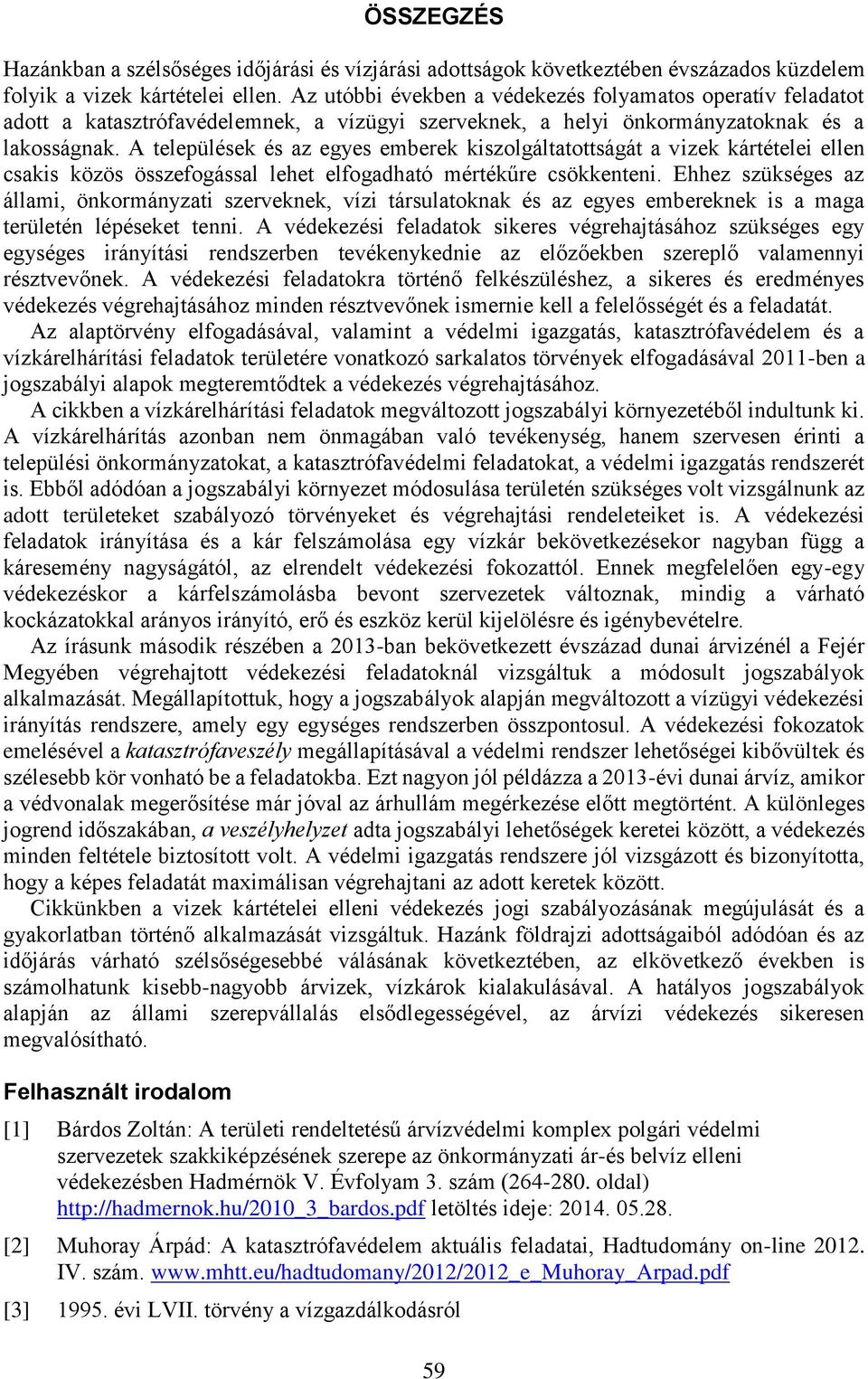 ÖSSZEGZÉS

Hazánkban a szélsőséges időjárási és vízjárási adottságok következtében évszázados küzdelem folyik a vizek kártételei ellen. Az utóbbi években a védekezés folyamatos operatív feladatot adott a katasztrófavédelemnek, a vízügyi szerveknek, a helyi önkormányzatoknak és a lakosságnak. A települések és az egyes emberek kiszolgáltatottságát a vizek kártételei ellen csakis közös összefogással lehet elfogadható mértékűre csökkenteni. Ehhez szükséges az állami, önkormányzati szerveknek, vízi társulatoknak és az egyes embereknek is a maga területén lépéseket tenni. A védekezési feladatok sikeres végrehajtásához szükséges egy egységes irányítási rendszerben tevékenykednie az előzőekben szereplő valamennyi résztvevőnek. A védekezési feladatokra történő felkészüléshez, a sikeres és eredményes védekezés végrehajtásához minden résztvevőnek ismernie kell a felelősségét és a feladatát.

Az alaptörvény elfogadásával, valamint a védelmi igazgatás, katasztrófavédelem és a vízkárelhárítási feladatok területére vonatkozó sarkalatos törvények elfogadásával 2011-ben a jogszabályi alapok megteremtődtek a védekezés végrehajtásához.

A cikkben a vízkárelhárítási feladatok megváltozott jogszabályi környezetéből indultunk ki. A vízkárelhárítás azonban nem önmagában való tevékenység, hanem szervesen érinti a települési önkormányzatokat, a katasztrófavédelmi feladatokat, a védelmi igazgatás rendszerét is. Ebből adódóan a jogszabályi környezet módosulása területén szükséges volt vizsgálnunk az adott területeket szabályozó törvényeket és végrehajtási rendeleteiket is. A védekezési feladatok irányítása és a kár felszámolása egy vízkár bekövetkezésekor nagyban függ a káresemény nagyságától, az elrendelt védekezési fokozattól. Ennek megfelelően egy-egy védekezéskor a kárfelszámolásba bevont szervezetek változnak, mindig a várható kockázatokkal arányos irányító, erő és eszköz kerül kijelölésre és igénybevételre.

Az írásunk második részében a 2013-ban bekövetkezett évszázad dunai árvizénél a Fejér Megyében végrehajtott védekezési feladatoknál vizsgáltuk a módosult jogszabályok alkalmazását. Megállapítottuk, hogy a jogszabályok alapján megváltozott a vízügyi védekezési irányítás rendszere, amely egy egységes rendszerben összpontosul. A védekezési fokozatok emelésével a katasztrófaveszély megállapításával a védelmi rendszer lehetőségei kibővültek és szélesebb kör vonható be a feladatokba. Ezt nagyon jól példázza a 2013-évi dunai árvíz, amikor a védvonalak megerősítése már jóval az árhullám megérkezése előtt megtörtént. A különleges jogrend időszakában, a veszélyhelyzet adta jogszabályi lehetőségek keretei között, a védekezés minden feltétele biztosított volt. A védelmi igazgatás rendszere jól vizsgázott és bizonyította, hogy a képes feladatát maximálisan végrehajtani az adott keretek között.

Cikkünkben a vizek kártételei elleni védekezés jogi szabályozásának megújulását és a gyakorlatban történő alkalmazását vizsgáltuk. Hazánk földrajzi adottságaiból adódóan és az időjárás várható szélsőségesebbé válásának következtében, az elkövetkező években is számolhatunk kisebb-nagyobb árvizek, vízkárok kialakulásával. A hatályos jogszabályok alapján az állami szerepvállalás elsődlegességével, az árvízi védekezés sikeresen megvalósítható.

Felhasznált irodalom

[1] Bárdos Zoltán: A területi rendeltetésű árvízvédelmi komplex polgári védelmi szervezetek szakkiképzésének szerepe az önkormányzati ár-és belvíz elleni védekezésben Hadmérnök V. Évfolyam 3. szám (264-280. oldal) http://hadmernok.hu/2010_3_bardos.pdf letöltés ideje: 2014. 05.28.

[2] Muhoray Árpád: A katasztrófavédelem aktuális feladatai, Hadtudomány on-line 2012. IV. szám. www.mhtt.eu/hadtudomany/2012/2012_e_Muhoray_Arpad.pdf

[3] 1995. évi LVII. törvény a vízgazdálkodásról

59